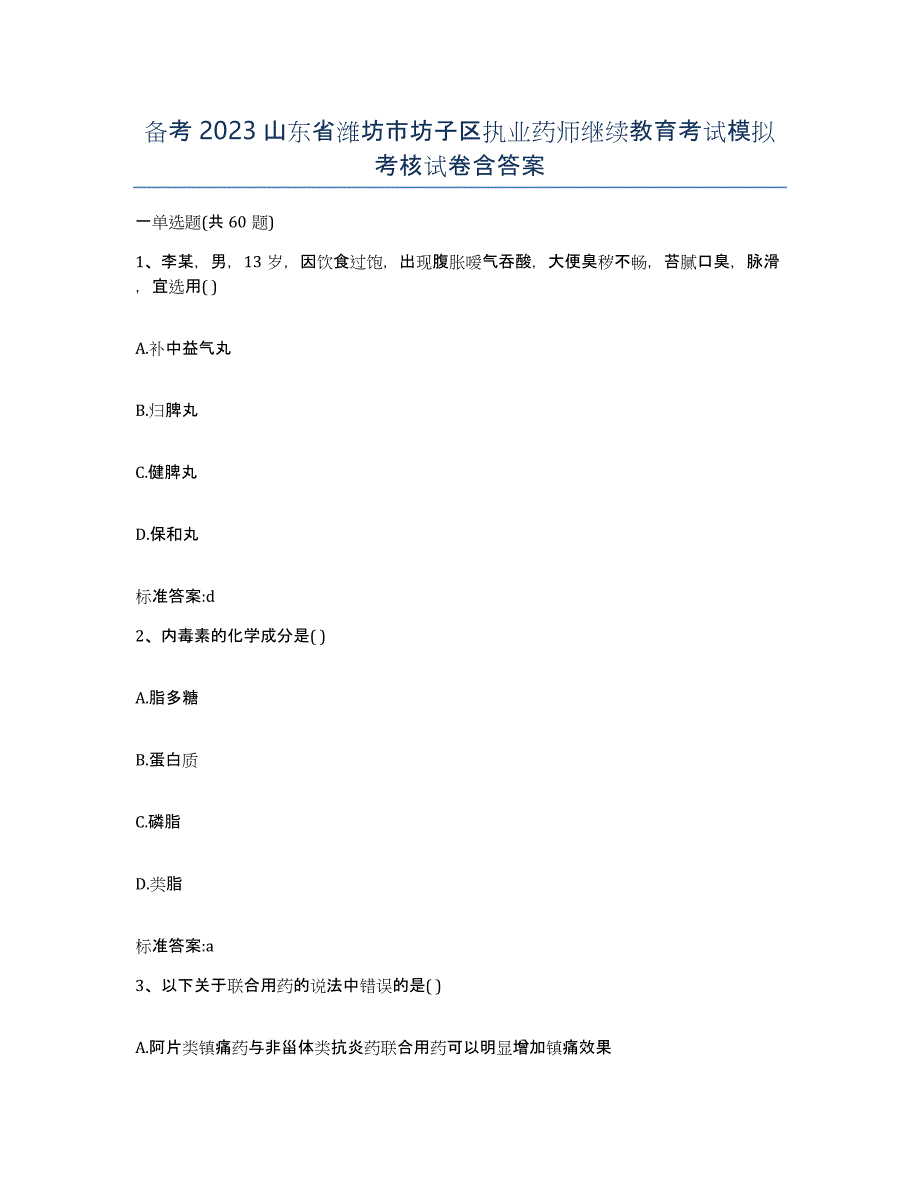 备考 2023 山东省潍坊市坊子区执业药师继续教育考试模拟考核试卷含答案

一单选题(共 60 题)

1、李某，男，13 岁，因饮食过饱，出现腹胀嗳气吞酸，大便臭秽不畅，苔腻口臭，脉滑，宜选用( )

A.补中益气丸

B.归脾丸

C.健脾丸

D.保和丸

标准答案:d

2、内毒素的化学成分是( )

A.脂多糖

B.蛋白质

C.磷脂

D.类脂

标准答案:a

3、以下关于联合用药的说法中错误的是( )

A.阿片类镇痛药与非甾体类抗炎药联合用药可以明显增加镇痛效果